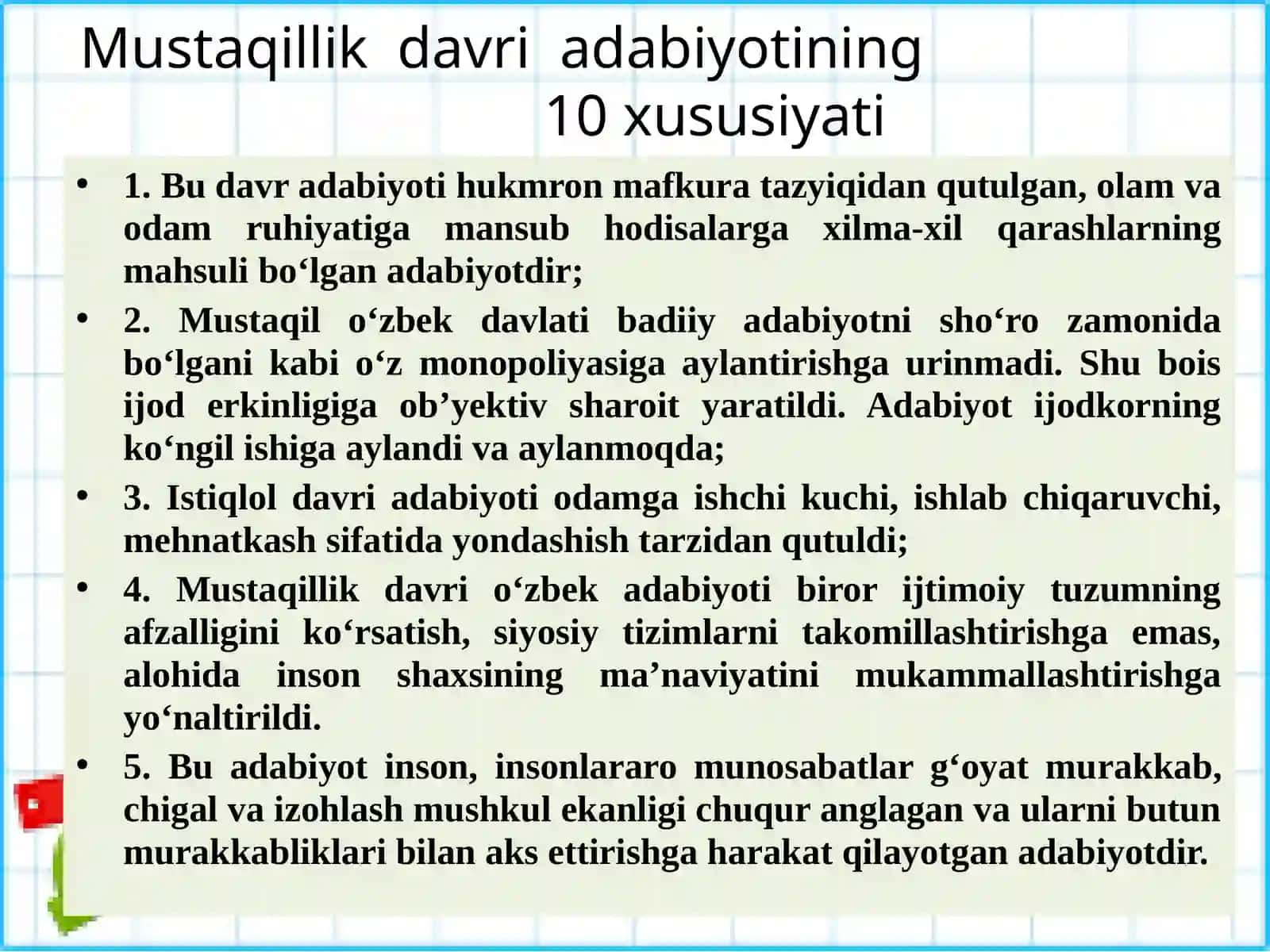 Mustaqillik davri adabiyotining 10 xususiyati

• 1. Bu davr adabiyoti hukmron mafkura tazyiqidan qutulgan, olam va odam ruhiyatiga mansub hodisalarga xilma-xil qarashlarning mahsuli bo‘lgan adabiyotdir;

• 2. Mustaqil o‘zbek davlati badiiy adabiyotni sho‘ro zamonida bo‘lgani kabi o‘z monopoliyasiga aylantirishga urinmadi. Shu bois ijod erkinligiga ob’yektiv sharoit yaratildi. Adabiyot ijodkorning ko‘ngil ishiga aylandi va aylanmoqda;

• 3. Istiqlol davri adabiyoti odamga ishchi kuchi, ishlab chiqaruvchi, mehnatkash sifatida yondashish tarzidan qutuldi;

• 4. Mustaqillik davri o‘zbek adabiyoti biror ijtimoiy tuzumning afzalligini ko‘rsatish, siyosiy tizimlarni takomillashtirishga emas, alohida inson shaxsining ma’naviyatini mukammallashtirishga yo‘naltirildi.

• 5. Bu adabiyot inson, insonlararo munosabatlar g‘oyat murakkab, chigal va izohlash mushkul ekanligi chuqur anglagan va ularni butun murakkabliklari bilan aks ettirishga harakat qilayotgan adabiyotdir.